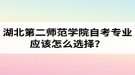 湖北第二师范学院自考专业应该怎么选择？